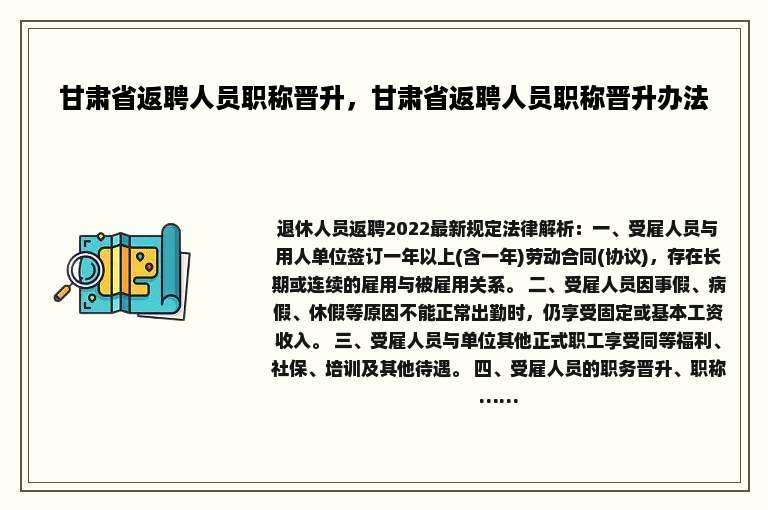 甘肃省返聘人员职称晋升，甘肃省返聘人员职称晋升办法

退休人员返聘2022最新规定法律解析：一、受雇人员与用人单位签订一年以上(含一年)劳动合同(协议)，存在长期或连续的雇用与被雇用关系。 二、受雇人员因事假、病假、休假等原因不能正常出勤时，仍享受固定或基本工资收入。 三、受雇人员与单位其他正式职工享受同等福利、社保、培训及其他待遇。 四、受雇人员的职务晋升、职称……